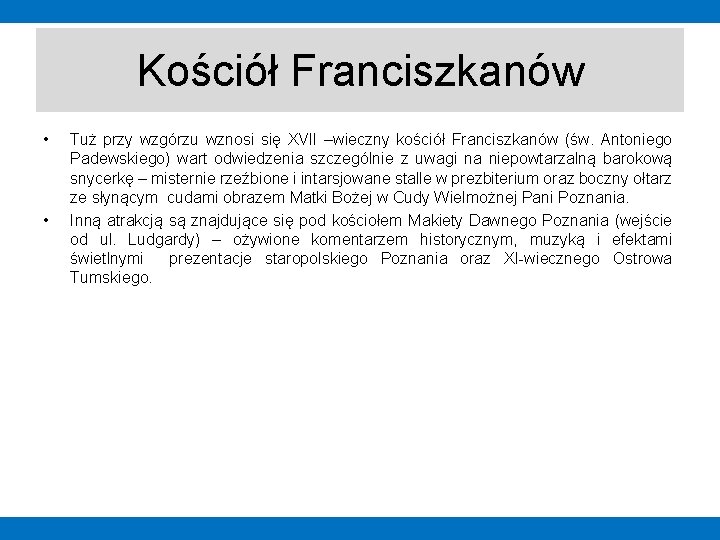 Kościół Franciszkanów

• Tuż przy wzgórzu wznosi się XVII –wieczny kościół Franciszkanów (św. Antoniego Padewskiego) wart odwiedzenia szczególnie z uwagi na niepowtarzalną barokową snycerkę – misternie rzeźbione i intarsjowane stalle w prezbiterium oraz boczny ołtarz ze słynącym cudami obrazem Matki Bożej w Cudy Wielmożnej Pani Poznania.

• Inną atrakcją są znajdujące się pod kościołem Makiety Dawnego Poznania (wejście od ul. Ludgardy) – ożywione komentarzem historycznym, muzyką i efektami świetlnymi prezentacje staropolskiego Poznania oraz XI-wiecznego Ostrowa Tumskiego.